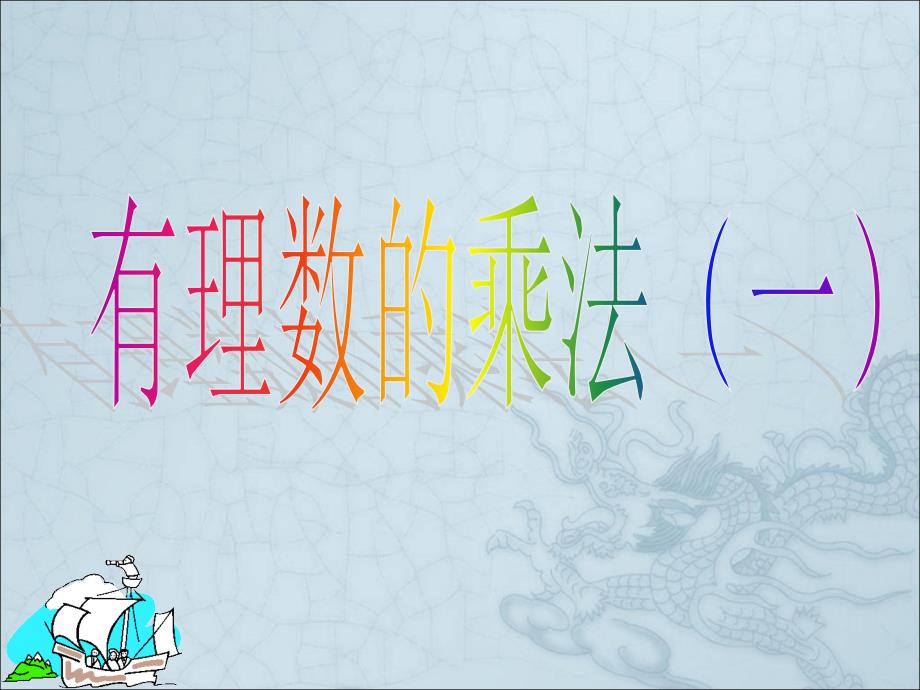 有理数的乘法（一）